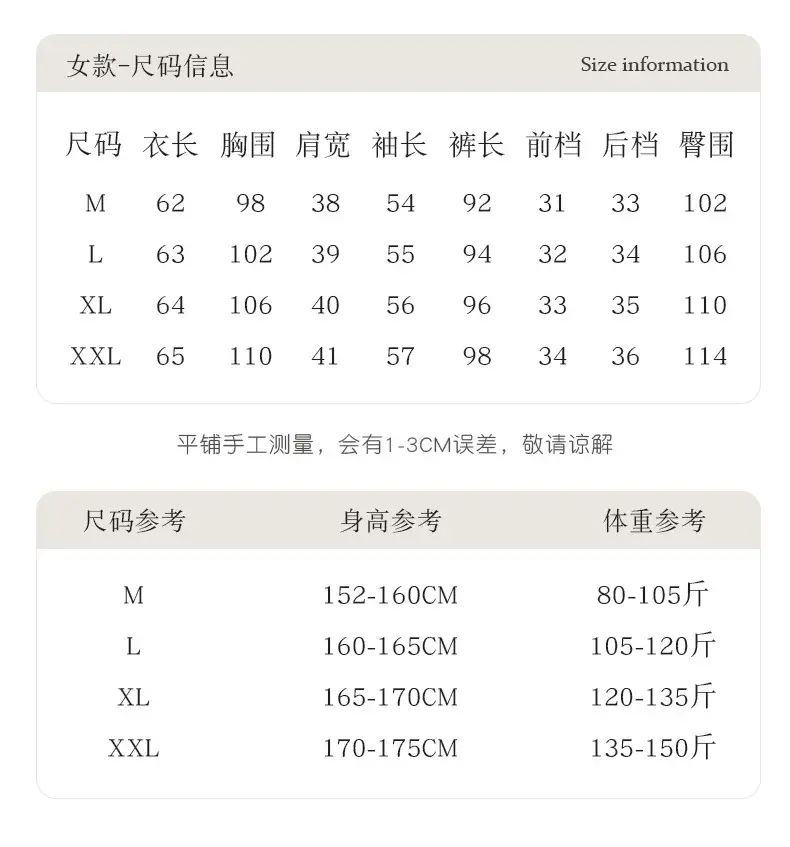 女款-尺码信息

Size information

| 尺码 | 衣长 | 胸围 | 肩宽 | 袖长 | 裤长 | 前档 | 后档 | 臀围 |
|---|---|---|---|---|---|---|---|---|
| M | 62 | 98 | 38 | 54 | 92 | 31 | 33 | 102 |
| L | 63 | 102 | 39 | 55 | 94 | 32 | 34 | 106 |
| XL | 64 | 106 | 40 | 56 | 96 | 33 | 35 | 110 |
| XXL | 65 | 110 | 41 | 57 | 98 | 34 | 36 | 114 |

平铺手工测量，会有1-3CM误差，敬请谅解

| 尺码参考 | 身高参考 | 体重参考 |
|---|---|---|
| M | 152-160CM | 80-105斤 |
| L | 160-165CM | 105-120斤 |
| XL | 165-170CM | 120-135斤 |
| XXL | 170-175CM | 135-150斤 |